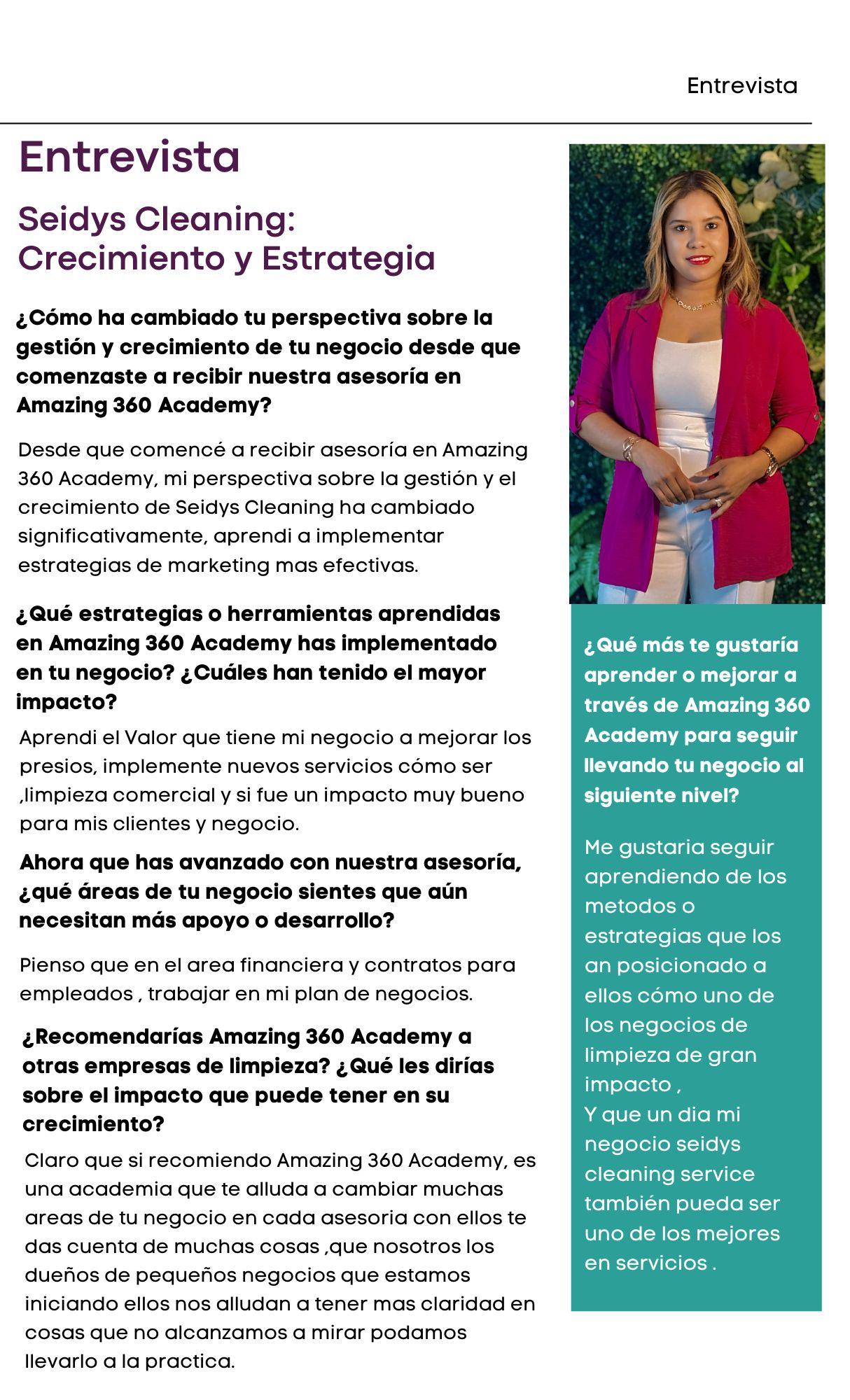 Entrevista

Entrevista

Seidys Cleaning: Crecimiento y Estrategia

¿Cómo ha cambiado tu perspectiva sobre la gestión y crecimiento de tu negocio desde que comenzaste a recibir nuestra asesoría en Amazing 360 Academy?

Desde que comencé a recibir asesoría en Amazing 360 Academy, mi perspectiva sobre la gestión y el crecimiento de Seidys Cleaning ha cambiado significativamente, aprendi a implementar estrategias de marketing mas efectivas.

¿Qué estrategias o herramientas aprendidas en Amazing 360 Academy has implementado en tu negocio? ¿Cuáles han tenido el mayor impacto?

Aprendi el Valor que tiene mi negocio a mejorar los presios, implemente nuevos servicios cómo ser ,limpieza comercial y si fue un impacto muy bueno para mis clientes y negocio.

Ahora que has avanzado con nuestra asesoría, ¿qué áreas de tu negocio sientes que aún necesitan más apoyo o desarrollo?

Pienso que en el area financiera y contratos para empleados , trabajar en mi plan de negocios.

¿Recomendarías Amazing 360 Academy a otras empresas de limpieza? ¿Qué les dirías sobre el impacto que puede tener en su crecimiento?

Claro que si recomiendo Amazing 360 Academy, es una academia que te alluda a cambiar muchas areas de tu negocio en cada asesoria con ellos te das cuenta de muchas cosas ,que nosotros los dueños de pequeños negocios que estamos iniciando ellos nos alludan a tener mas claridad en cosas que no alcanzamos a mirar podamos llevarlo a la practica.

¿Qué más te gustaría aprender o mejorar a través de Amazing 360 Academy para seguir llevando tu negocio al siguiente nivel?

Me gustaria seguir aprendiendo de los metodos o estrategias que los an posicionado a ellos cómo uno de los negocios de limpieza de gran impacto ,
Y que un dia mi negocio seidys cleaning service también pueda ser uno de los mejores en servicios .